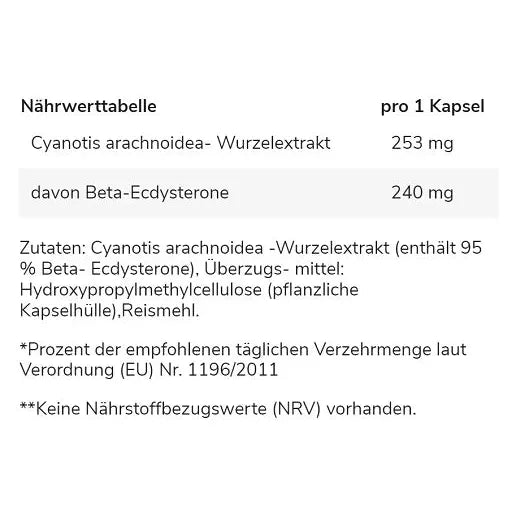 | Nährwerttabelle | pro 1 Kapsel |
|---|---|
| Cyanotis arachnoidea- Wurzelextrakt | 253 mg |
| davon Beta-Ecdysterone | 240 mg |

Zutaten: Cyanotis arachnoidea -Wurzelextrakt (enthält 95 % Beta- Ecdysterone), Überzugs- mittel: Hydroxypropylmethylcellulose (pflanzliche Kapselhülle),Reismehl.

*Prozent der empfohlenen täglichen Verzehrmenge laut Verordnung (EU) Nr. 1196/2011

**Keine Nährstoffbezugswerte (NRV) vorhanden.